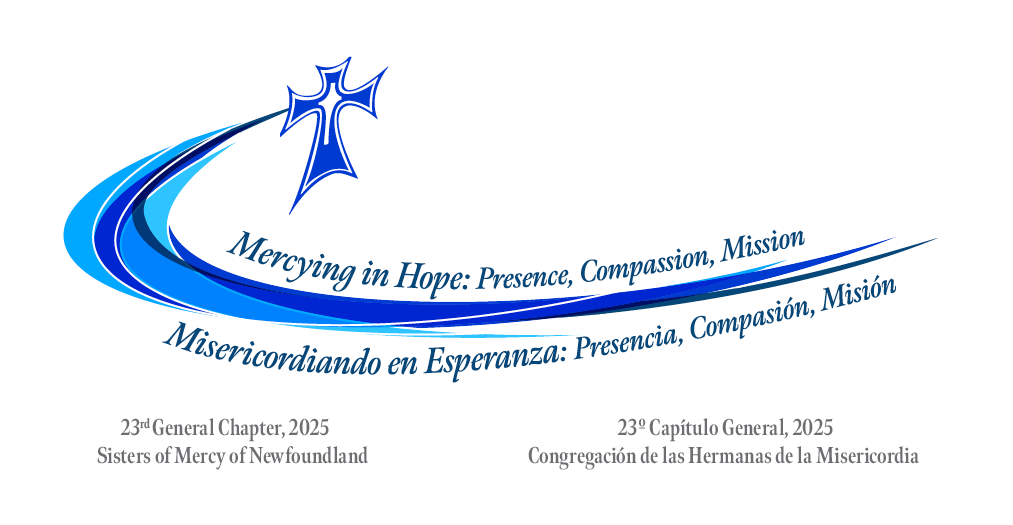 Mercying in Hope: Presence, Compassion, Mission

Misericordiando en Esperanza: Presencia, Compasión, Misión

23rd General Chapter, 2025
Sisters of Mercy of Newfoundland

23º Capítulo General, 2025
Congregación de las Hermanas de la Misericordia